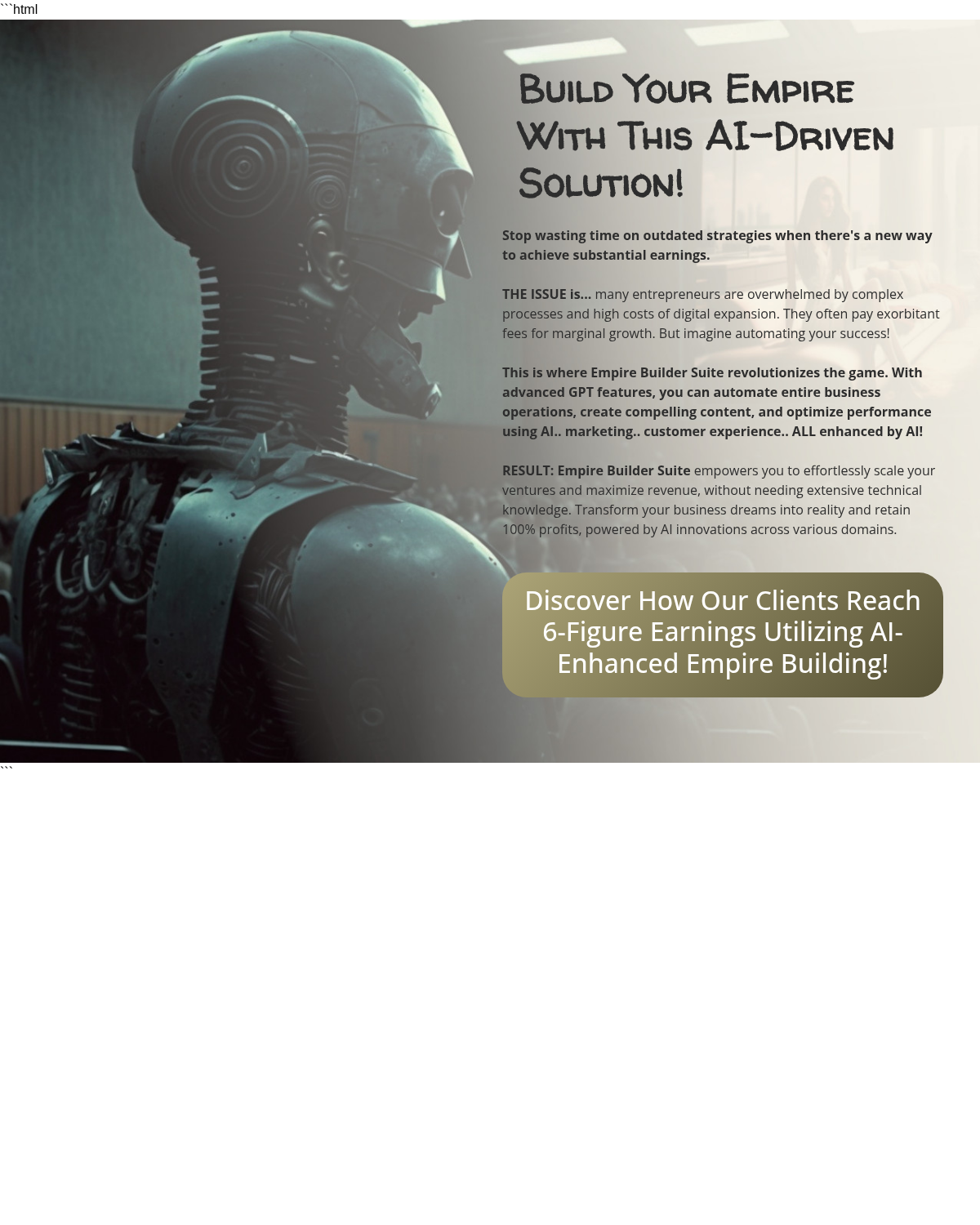 ```html

Build Your Empire With This AI-Driven Solution!

Stop wasting time on outdated strategies when there's a new way to achieve substantial earnings.

THE ISSUE is... many entrepreneurs are overwhelmed by complex processes and high costs of digital expansion. They often pay exorbitant fees for marginal growth. But imagine automating your success!

This is where Empire Builder Suite revolutionizes the game. With advanced GPT features, you can automate entire business operations, create compelling content, and optimize performance using AI.. marketing.. customer experience.. ALL enhanced by AI!

RESULT: Empire Builder Suite empowers you to effortlessly scale your ventures and maximize revenue, without needing extensive technical knowledge. Transform your business dreams into reality and retain 100% profits, powered by AI innovations across various domains.

Discover How Our Clients Reach 6-Figure Earnings Utilizing AI-Enhanced Empire Building!

```